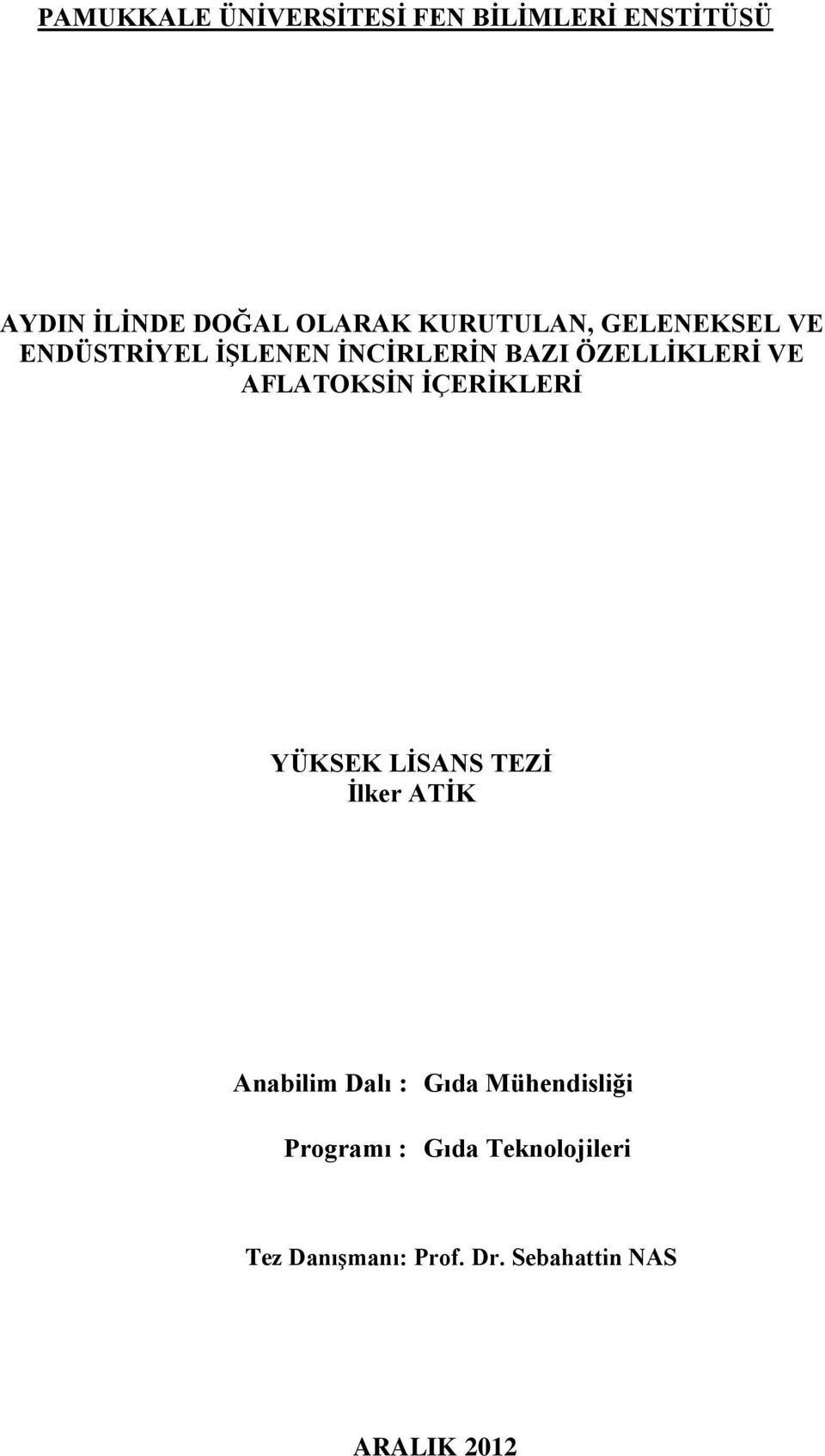 PAMUKKALE ÜNİVERSİTESİ FEN BİLİMLERİ ENSTİTÜSÜ

AYDIN İLİNDE DOĞAL OLARAK KURUTULAN, GELENEKSEL VE ENDÜSTRİYEL İŞLENEN İNCİRLERİN BAZI ÖZELLİKLERİ VE AFLATOKSİN İÇERİKLERİ

YÜKSEK LİSANS TEZİ
İlker ATİK

Anabilim Dalı : Gıda Mühendisliği

Programı : Gıda Teknolojileri

Tez Danışmanı: Prof. Dr. Sebahattin NAS

ARALIK 2012